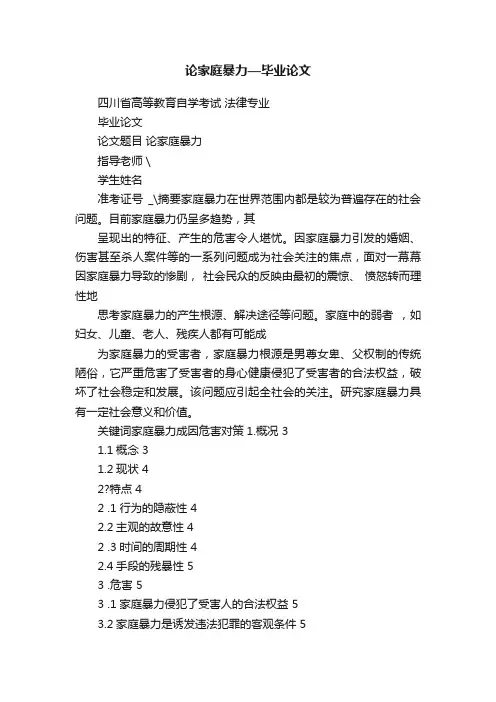 论家庭暴力—毕业论文

四川省高等教育自学考试 法律专业

毕业论文

论文题目 论家庭暴力

指导老师 \

学生姓名

准考证号 _\摘要家庭暴力在世界范围内都是较为普遍存在的社会问题。目前家庭暴力仍呈多趋势，其

呈现出的特征、产生的危害令人堪忧。因家庭暴力引发的婚姻、伤害甚至杀人案件等的一系列问题成为社会关注的焦点，面对一幕幕因家庭暴力导致的惨剧， 社会民众的反映由最初的震惊、 愤怒转而理性地

思考家庭暴力的产生根源、解决途径等问题。家庭中的弱者 ，如妇女、儿童、老人、残疾人都有可能成

为家庭暴力的受害者，家庭暴力根源是男尊女卑、父权制的传统陋俗，它严重危害了受害者的身心健康侵犯了受害者的合法权益，破坏了社会稳定和发展。该问题应引起全社会的关注。研究家庭暴力具有一定社会意义和价值。

关键词家庭暴力成因危害对策 1.概况 3

1.1 概念 3

1.2 现状 4

2?特点 4

2 .1 行为的隐蔽性 4

2.2 主观的故意性 4

2 .3 时间的周期性 4

2.4 手段的残暴性 5

3 .危害 5

3 .1 家庭暴力侵犯了受害人的合法权益 5

3.2 家庭暴力是诱发违法犯罪的客观条件 5